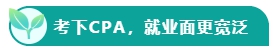 考下CPA，就业面更宽泛